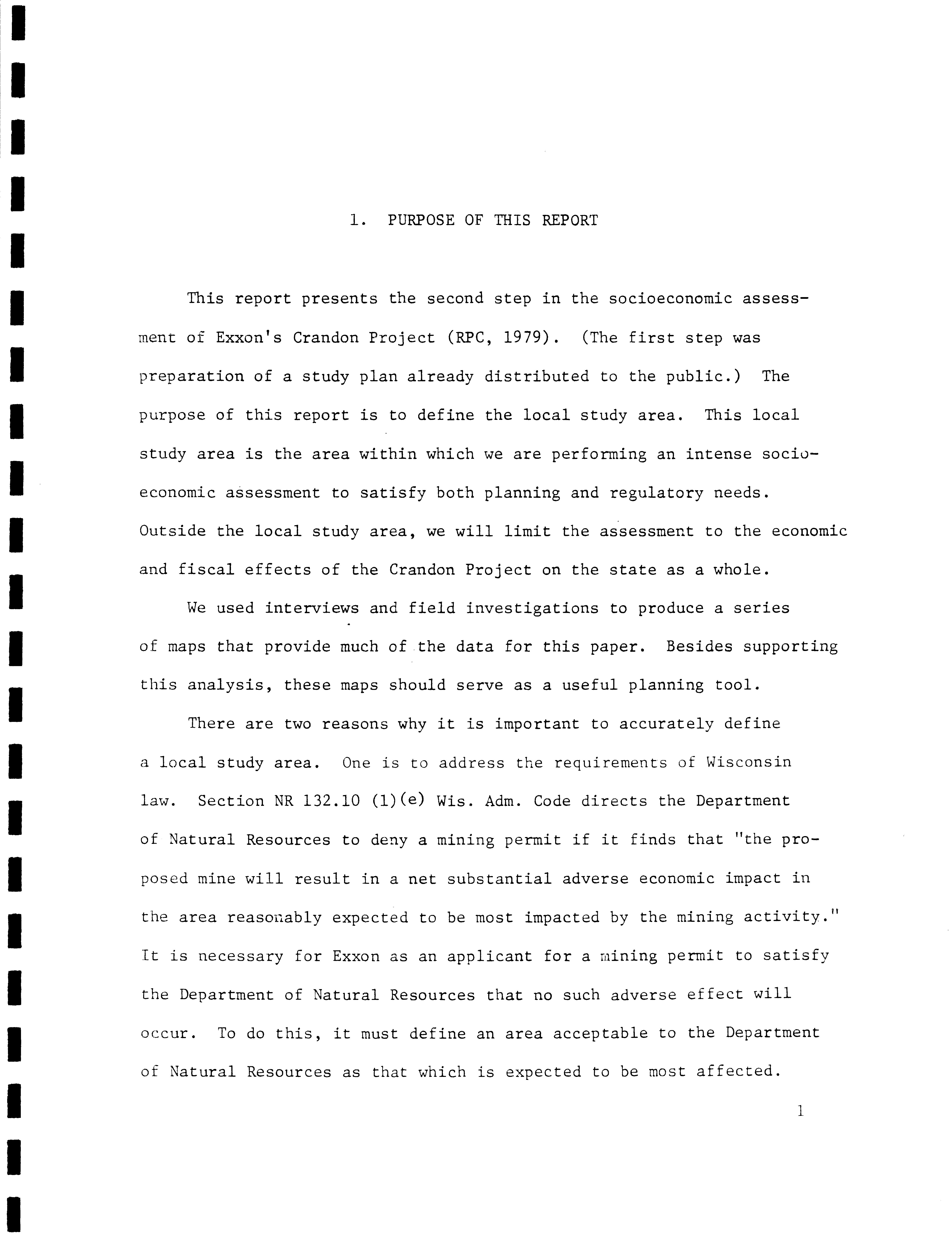 1. PURPOSE OF THIS REPORT

This report presents the second step in the socioeconomic assessment of Exxon's Crandon Project (RPC, 1979). (The first step was preparation of a study plan already distributed to the public.) The purpose of this report is to define the local study area. This local study area is the area within which we are performing an intense socioeconomic assessment to satisfy both planning and regulatory needs. Outside the local study area, we will limit the assessment to the economic and fiscal effects of the Crandon Project on the state as a whole.

We used interviews and field investigations to produce a series of maps that provide much of the data for this paper. Besides supporting this analysis, these maps should serve as a useful planning tool.

There are two reasons why it is important to accurately define a local study area. One is to address the requirements of Wisconsin law. Section NR 132.10 (1)(e) Wis. Adm. Code directs the Department of Natural Resources to deny a mining permit if it finds that "the proposed mine will result in a net substantial adverse economic impact in the area reasonably expected to be most impacted by the mining activity." It is necessary for Exxon as an applicant for a mining permit to satisfy the Department of Natural Resources that no such adverse effect will occur. To do this, it must define an area acceptable to the Department of Natural Resources as that which is expected to be most affected.

1